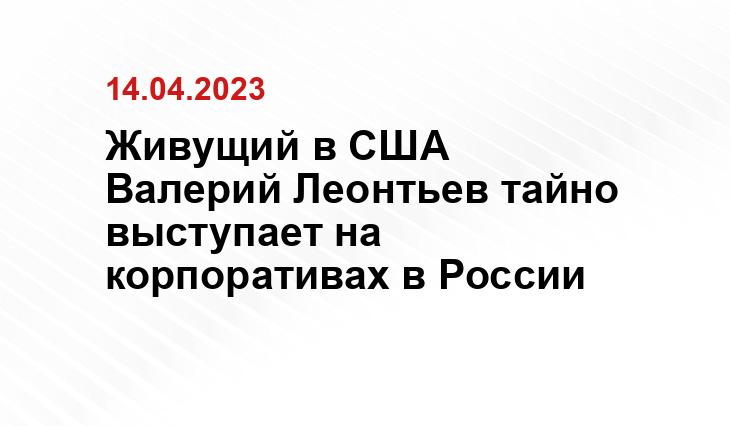 14.04.2023

Живущий в США Валерий Леонтьев тайно выступает на корпоративах в России